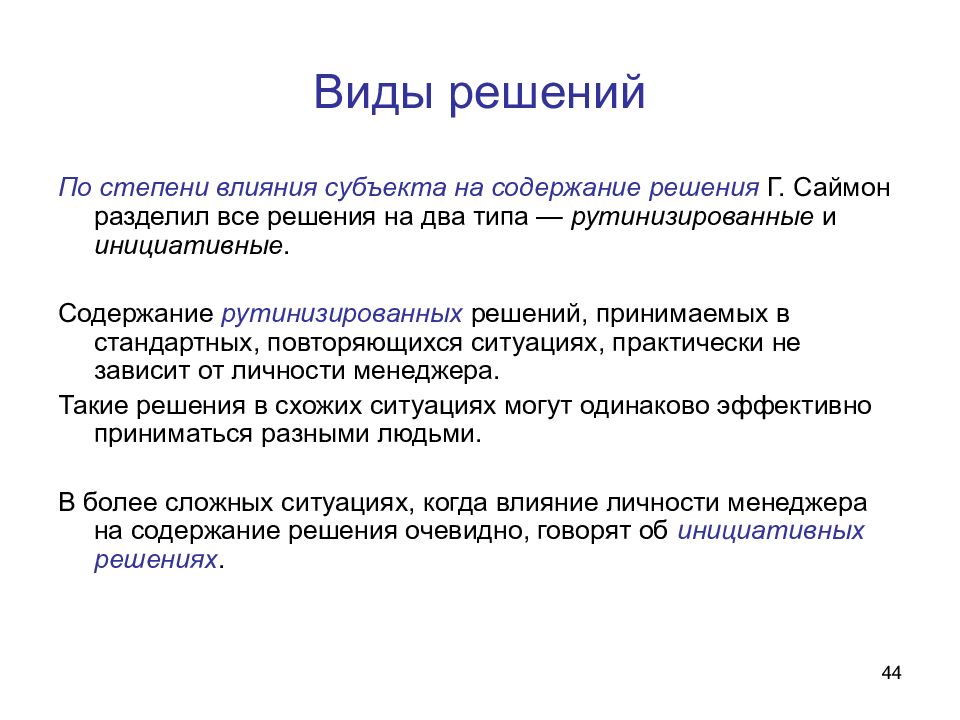 Виды решений

По степени влияния субъекта на содержание решения Г. Саймон разделил все решения на два типа — рутинизированные и инициативные.

Содержание рутинизированных решений, принимаемых в стандартных, повторяющихся ситуациях, практически не зависит от личности менеджера.

Такие решения в схожих ситуациях могут одинаково эффективно приниматься разными людьми.

В более сложных ситуациях, когда влияние личности менеджера на содержание решения очевидно, говорят об инициативных решениях.

44